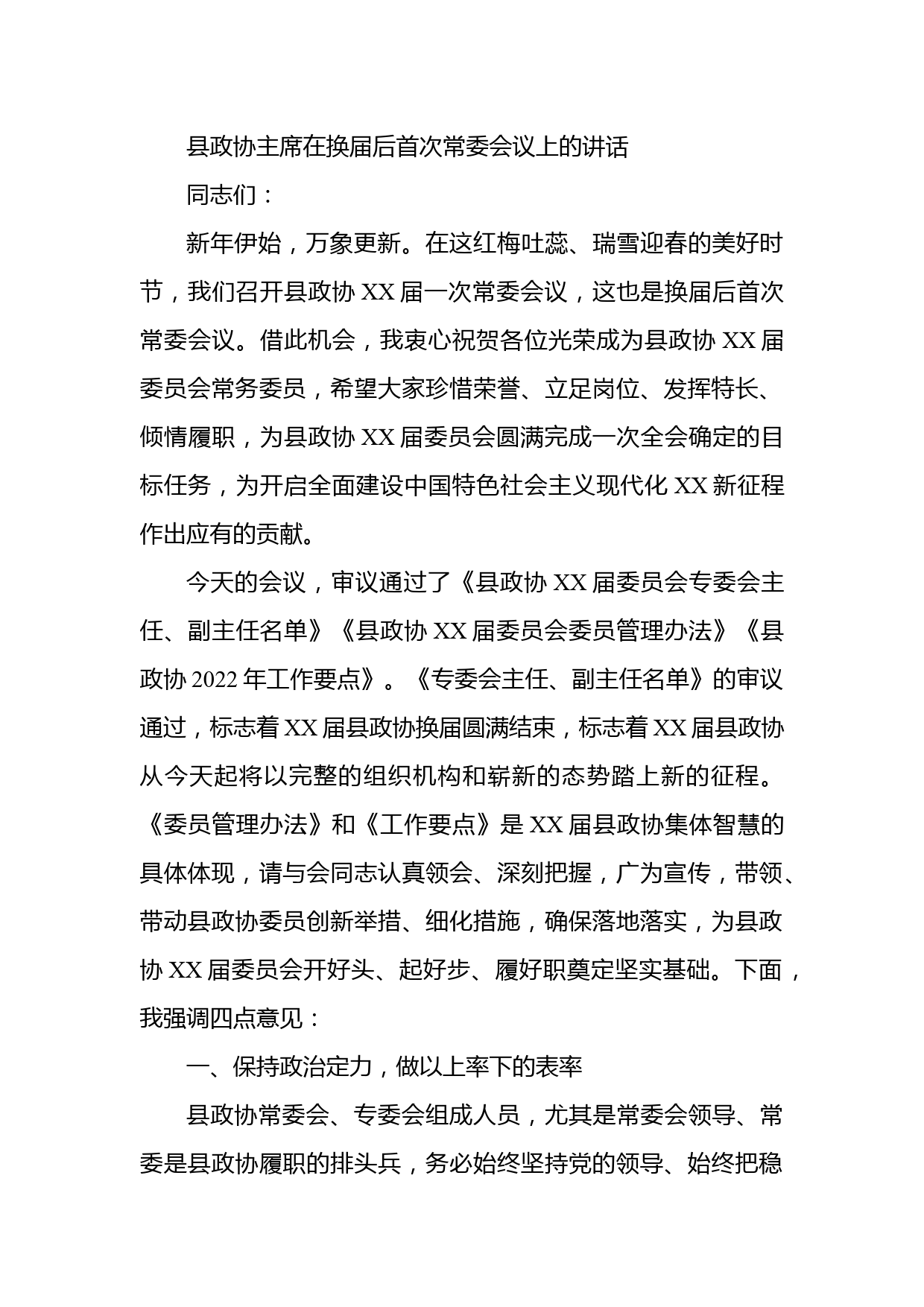 县政协主席在换届后首次常委会议上的讲话

同志们：

新年伊始，万象更新。在这红梅吐蕊、瑞雪迎春的美好时节，我们召开县政协 XX 届一次常委会议，这也是换届后首次常委会议。借此机会，我衷心祝贺各位光荣成为县政协 XX 届委员会常务委员，希望大家珍惜荣誉、立足岗位、发挥特长、倾情履职，为县政协 XX 届委员会圆满完成一次全会确定的目标任务，为开启全面建设中国特色社会主义现代化 XX 新征程作出应有的贡献。

今天的会议，审议通过了《县政协 XX 届委员会专委会主任、副主任名单》《县政协 XX 届委员会委员管理办法》《县政协 2022 年工作要点》。《专委会主任、副主任名单》的审议通过，标志着 XX 届县政协换届圆满结束，标志着 XX 届县政协从今天起将以完整的组织机构和崭新的态势踏上新的征程。《委员管理办法》和《工作要点》是 XX 届县政协集体智慧的具体体现，请与会同志认真领会、深刻把握，广为宣传，带领、带动县政协委员创新举措、细化措施，确保落地落实，为县政协 XX 届委员会开好头、起好步、履好职奠定坚实基础。下面，我强调四点意见：

一、保持政治定力，做以上率下的表率

县政协常委会、专委会组成人员，尤其是常委会领导、常委是县政协履职的排头兵，务必始终坚持党的领导、始终把稳